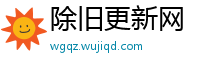 除旧更新网
wgqz.wujiqd.com